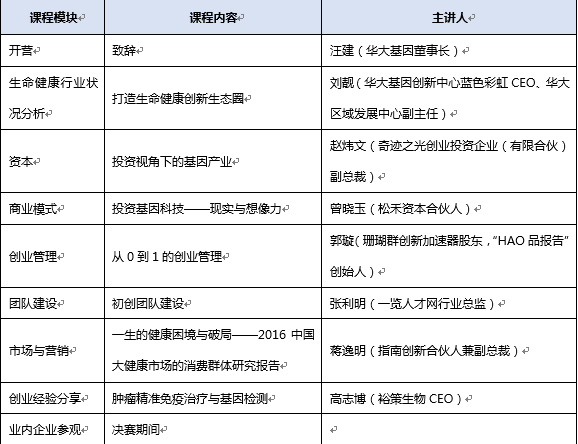 | 课程模块 | 课程内容 | 主讲人 |
|---|---|---|
| 开营 | 致辞 | 汪建（华大基因董事长） |
| 生命健康行业状况分析 | 打造生命健康创新生态圈 | 刘靓（华大基因创新中心蓝色彩虹 CEO、华大区域发展中心副主任） |
| 资本 | 投资视角下的基因产业 | 赵炜文（奇迹之光创业投资企业（有限合伙）副总裁） |
| 商业模式 | 投资基因科技——现实与想像力 | 曾晓玉（松禾资本合伙人） |
| 创业管理 | 从 0 到 1 的创业管理 | 郭璇（珊瑚群创新加速器股东，“HAO 品报告”创始人） |
| 团队建设 | 初创团队建设 | 张利明（一览人才网行业总监） |
| 市场与营销 | 一生的健康困境与破局——2016 中国大健康市场的消费群体研究报告 | 蒋逸明（指南创新合伙人兼副总裁） |
| 创业经验分享 | 肿瘤精准免疫治疗与基因检测 | 高志博（裕策生物 CEO） |
| 业内企业参观 | 决赛期间 | |